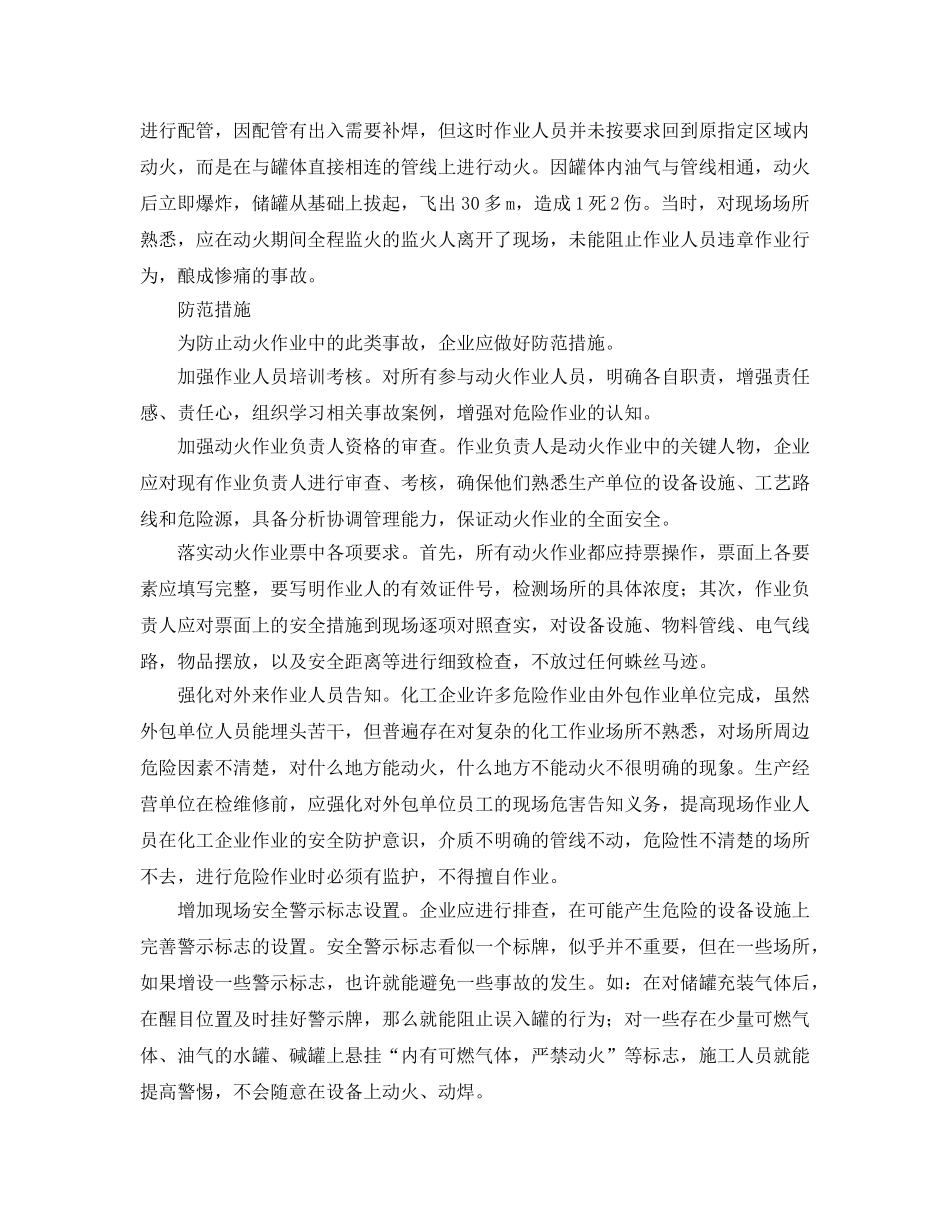 进行配管，因配管有出入需要补焊，但这时作业人员并未按要求回到原指定区域内动火，而是在与罐体直接相连的管线上进行动火。因罐体内油气与管线相通，动火后立即爆炸，储罐从基础上拔起，飞出 30 多 m，造成 1 死 2 伤。当时，对现场场所熟悉，应在动火期间全程监火的监火人离开了现场，未能阻止作业人员违章作业行为，酿成惨痛的事故。

防范措施

为防止动火作业中的此类事故，企业应做好防范措施。

加强作业人员培训考核。对所有参与动火作业人员，明确各自职责，增强责任感、责任心，组织学习相关事故案例，增强对危险作业的认知。

加强动火作业负责人资格的审查。作业负责人是动火作业中的关键人物，企业应对现有作业负责人进行审查、考核，确保他们熟悉生产单位的设备设施、工艺路线和危险源，具备分析协调管理能力，保证动火作业的全面安全。

落实动火作业票中各项要求。首先，所有动火作业都应持票操作，票面上各要素应填写完整，要写明作业人的有效证件号，检测场所的具体浓度；其次，作业负责人应对票面上的安全措施到现场逐项对照查实，对设备设施、物料管线、电气线路，物品摆放，以及安全距离等进行细致检查，不放过任何蛛丝马迹。

强化对外来作业人员告知。化工企业许多危险作业由外包作业单位完成，虽然外包单位人员能埋头苦干，但普遍存在对复杂的化工作业场所不熟悉，对场所周边危险因素不清楚，对什么地方能动火，什么地方不能动火不很明确的现象。生产经营单位在检维修前，应强化对外包单位员工的现场危害告知义务，提高现场作业人员在化工企业作业的安全防护意识，介质不明确的管线不动，危险性不清楚的场所不去，进行危险作业时必须有监护，不得擅自作业。

增加现场安全警示标志设置。企业应进行排查，在可能产生危险的设备设施上完善警示标志的设置。安全警示标志看似一个标牌，似乎并不重要，但在一些场所，如果增设一些警示标志，也许就能避免一些事故的发生。如：在对储罐充装气体后，在醒目位置及时挂好警示牌，那么就能阻止误入罐的行为；对一些存在少量可燃气体、油气的水罐、碱罐上悬挂“内有可燃气体，严禁动火”等标志，施工人员就能提高警惕，不会随意在设备上动火、动焊。